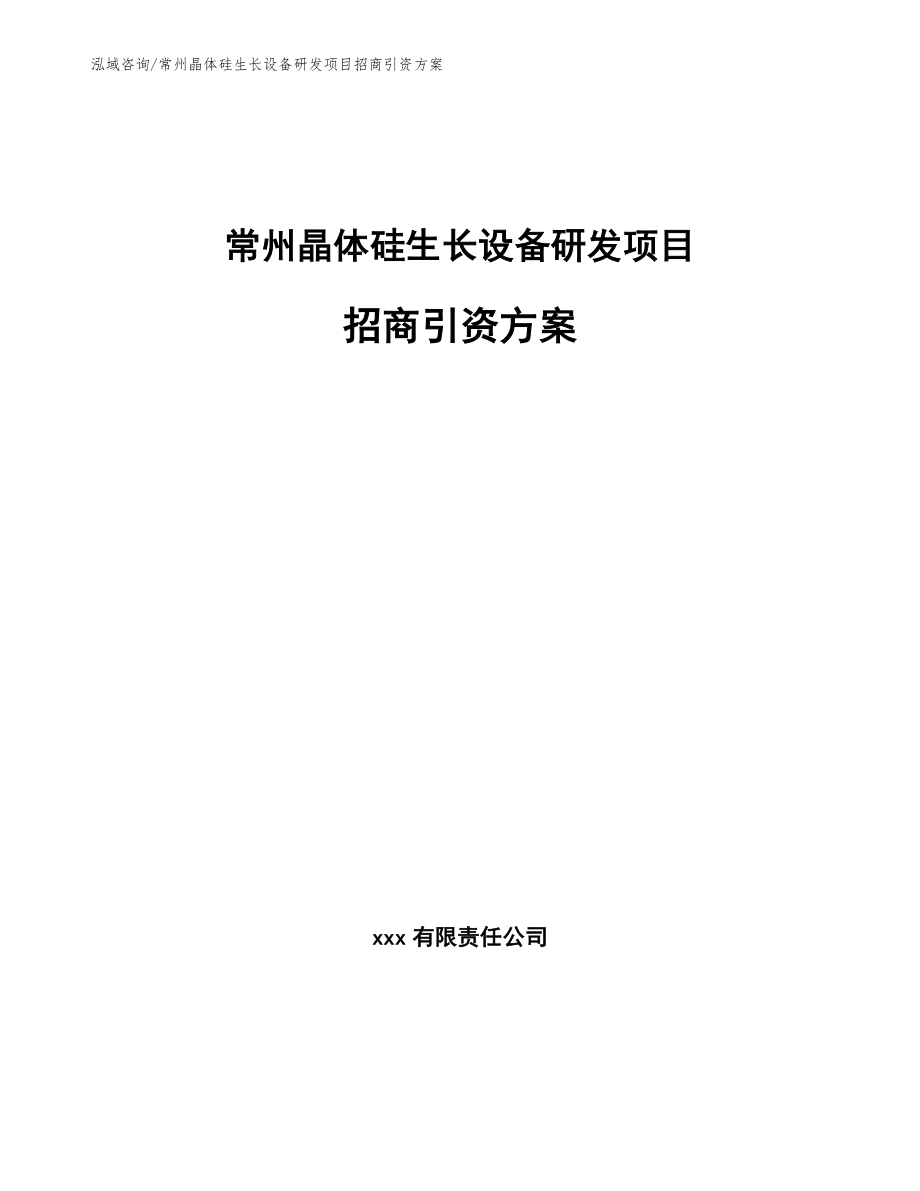 泓域咨询/常州晶体硅生长设备研发项目招商引资方案

常州晶体硅生长设备研发项目

招商引资方案

xxx 有限责任公司